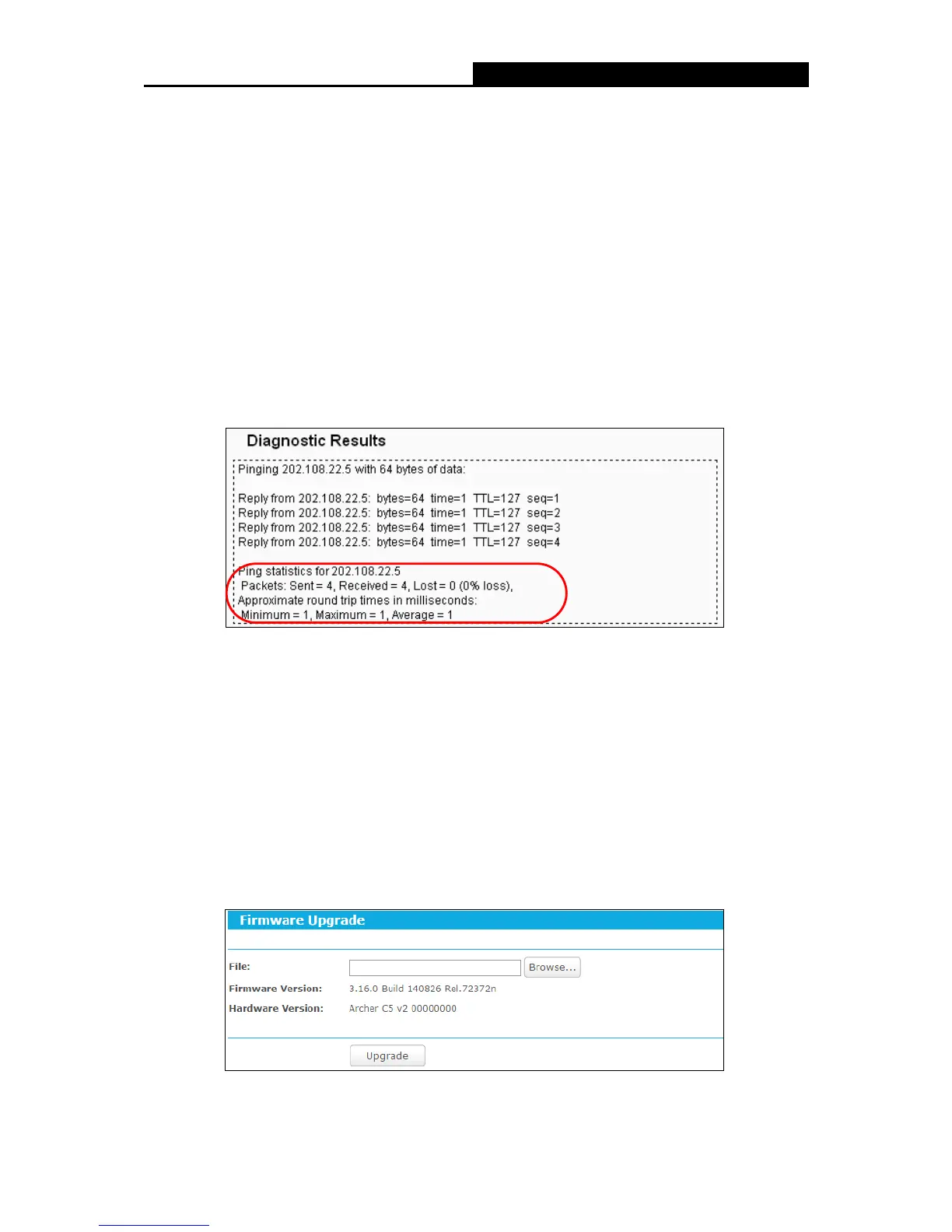 Diagnostic Results

Pinging 202.108.22.5 with 64 bytes of data:

Reply from 202.108.22.5: bytes=64 time=1 TTL=127 seq=1
Reply from 202.108.22.5: bytes=64 time=1 TTL=127 seq=2
Reply from 202.108.22.5: bytes=64 time=1 TTL=127 seq=3
Reply from 202.108.22.5: bytes=64 time=1 TTL=127 seq=4

Ping statistics for 202.108.22.5
Packets: Sent = 4, Received = 4, Lost = 0 (0% loss),
Approximate round trip times in milliseconds:
Minimum = 1, Maximum = 1, Average = 1

Firmware Upgrade

File: Browse...
Firmware Version: 3.16.0 Build 140826 Rel.72372n
Hardware Version: Archer C5 v2 00000000

Upgrade